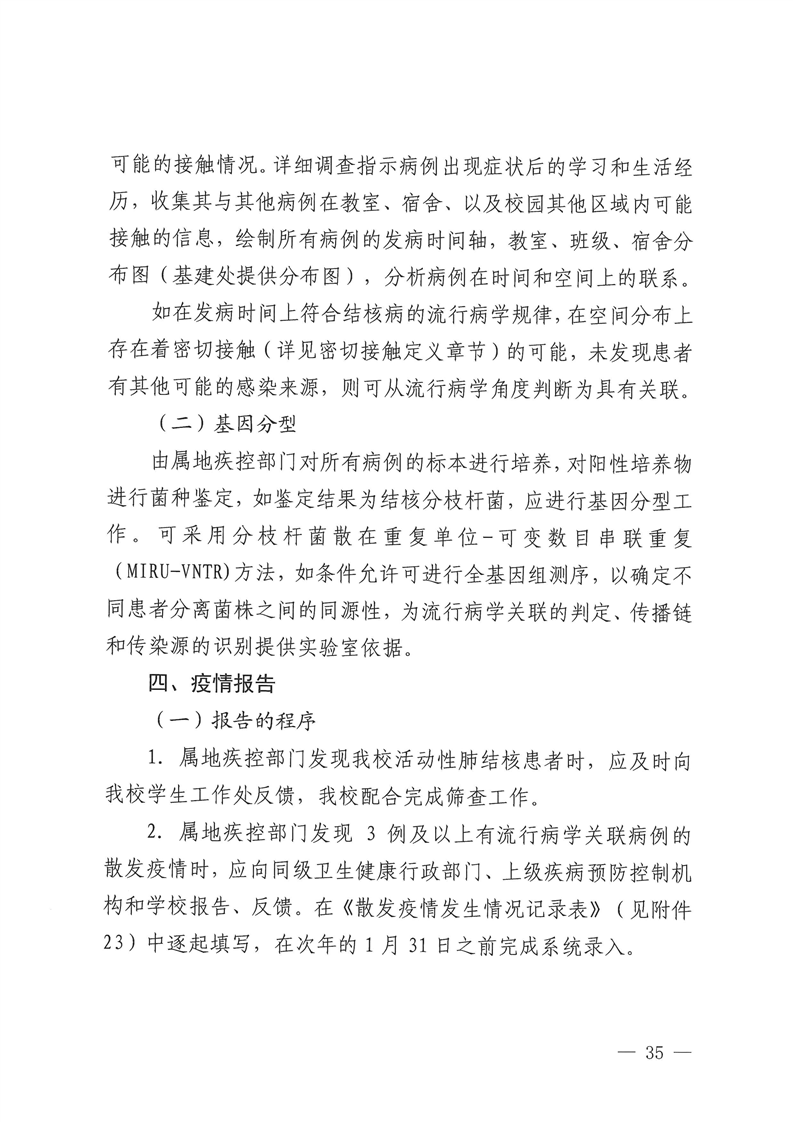 可能的接触情况。详细调查指示病例出现症状后的学习和生活经历，收集其与其他病例在教室、宿舍、以及校园其他区域内可能接触的信息，绘制所有病例的发病时间轴，教室、班级、宿舍分布图（基建处提供分布图），分析病例在时间和空间上的联系。

如在发病时间上符合结核病的流行病学规律，在空间分布上存在着密切接触（详见密切接触定义章节）的可能，未发现患者有其他可能的感染来源，则可从流行病学角度判断为具有关联。

（二）基因分型

由属地疾控部门对所有病例的标本进行培养，对阳性培养物进行菌种鉴定，如鉴定结果为结核分枝杆菌，应进行基因分型工作。可采用分枝杆菌散在重复单位-可变数目串联重复（MIRU-VNTR)方法，如条件允许可进行全基因组测序，以确定不同患者分离菌株之间的同源性，为流行病学关联的判定、传播链和传染源的识别提供实验室依据。

四、疫情报告

（一）报告的程序

1. 属地疾控部门发现我校活动性肺结核患者时，应及时向我校学生工作处反馈，我校配合完成筛查工作。

2. 属地疾控部门发现 3 例及以上有流行病学关联病例的散发疫情时，应向同级卫生健康行政部门、上级疾病预防控制机构和学校报告、反馈。在《散发疫情发生情况记录表》（见附件23）中逐起填写，在次年的 1 月 31 日之前完成系统录入。

— 35 —